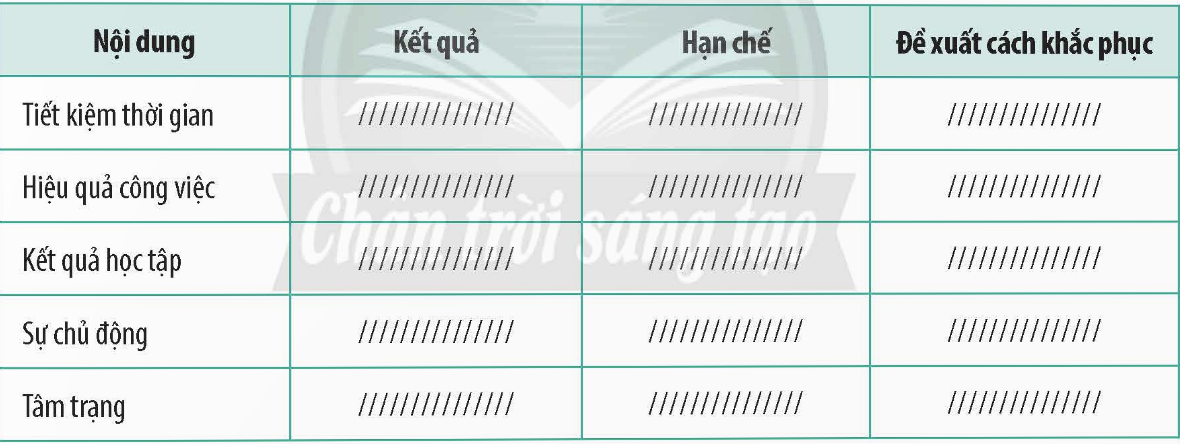 | Nội dung | Kết quả | Hạn chế | Đề xuất cách khắc phục |
|---|---|---|---|
| Tiết kiệm thời gian | ////////////// | ////////////// | ////////////// |
| Hiệu quả công việc | ////////////// | ////////////// | ////////////// |
| Kết quả học tập | ////////////// | ////////////// | ////////////// |
| Sự chủ động | ////////////// | ////////////// | ////////////// |
| Tâm trạng | ////////////// | ////////////// | ////////////// |

Chân trời sáng tạo